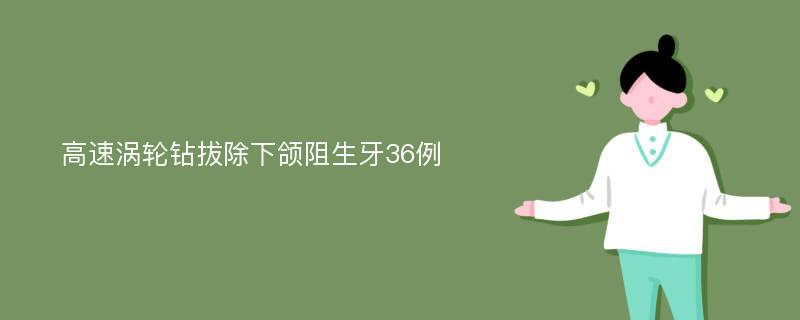 高速涡轮钻拔除下颌阻生牙36例